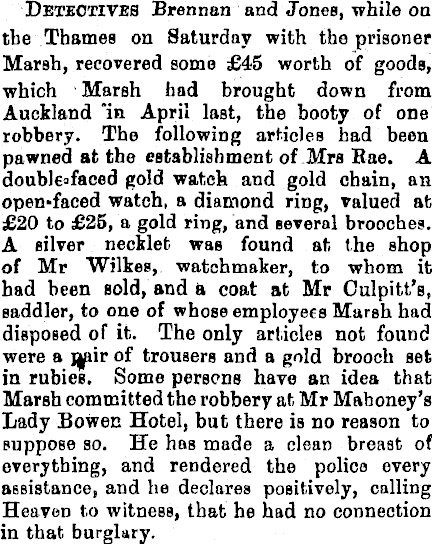 DETECTIVES Brennan and Jones, while on the Thames on Saturday with the prisoner Marsh, recovered some £45 worth of goods, which Marsh had brought down from Auckland in April last, the booty of one robbery. The following articles had been pawned at the establishment of Mrs Rae. A double-faced gold watch and gold chain, an open-faced watch, a diamond ring, valued at £20 to £25, a gold ring, and several brooches. A silver necklet was found at the shop of Mr Wilkes, watchmaker, to whom it had been sold, and a coat at Mr Culpitt's, saddler, to one of whose employees Marsh had disposed of it. The only articles not found were a pair of trousers and a gold brooch set in rubies. Some persons have an idea that Marsh committed the robbery at Mr Mahoney's Lady Bowen Hotel, but there is no reason to suppose so. He has made a clean breast of everything, and rendered the police every assistance, and he declares positively, calling Heaven to witness, that he had no connection in that burglary.